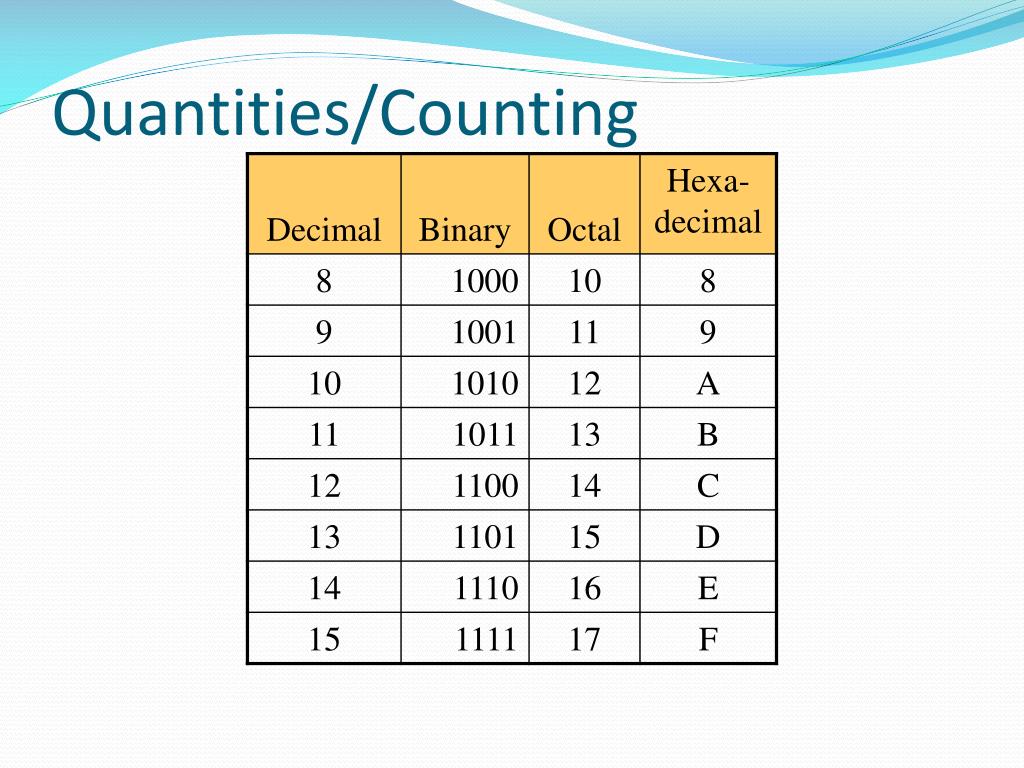 Quantities/Counting

| Decimal | Binary | Octal | Hexa-decimal |
|---|---|---|---|
| 8 | 1000 | 10 | 8 |
| 9 | 1001 | 11 | 9 |
| 10 | 1010 | 12 | A |
| 11 | 1011 | 13 | B |
| 12 | 1100 | 14 | C |
| 13 | 1101 | 15 | D |
| 14 | 1110 | 16 | E |
| 15 | 1111 | 17 | F |